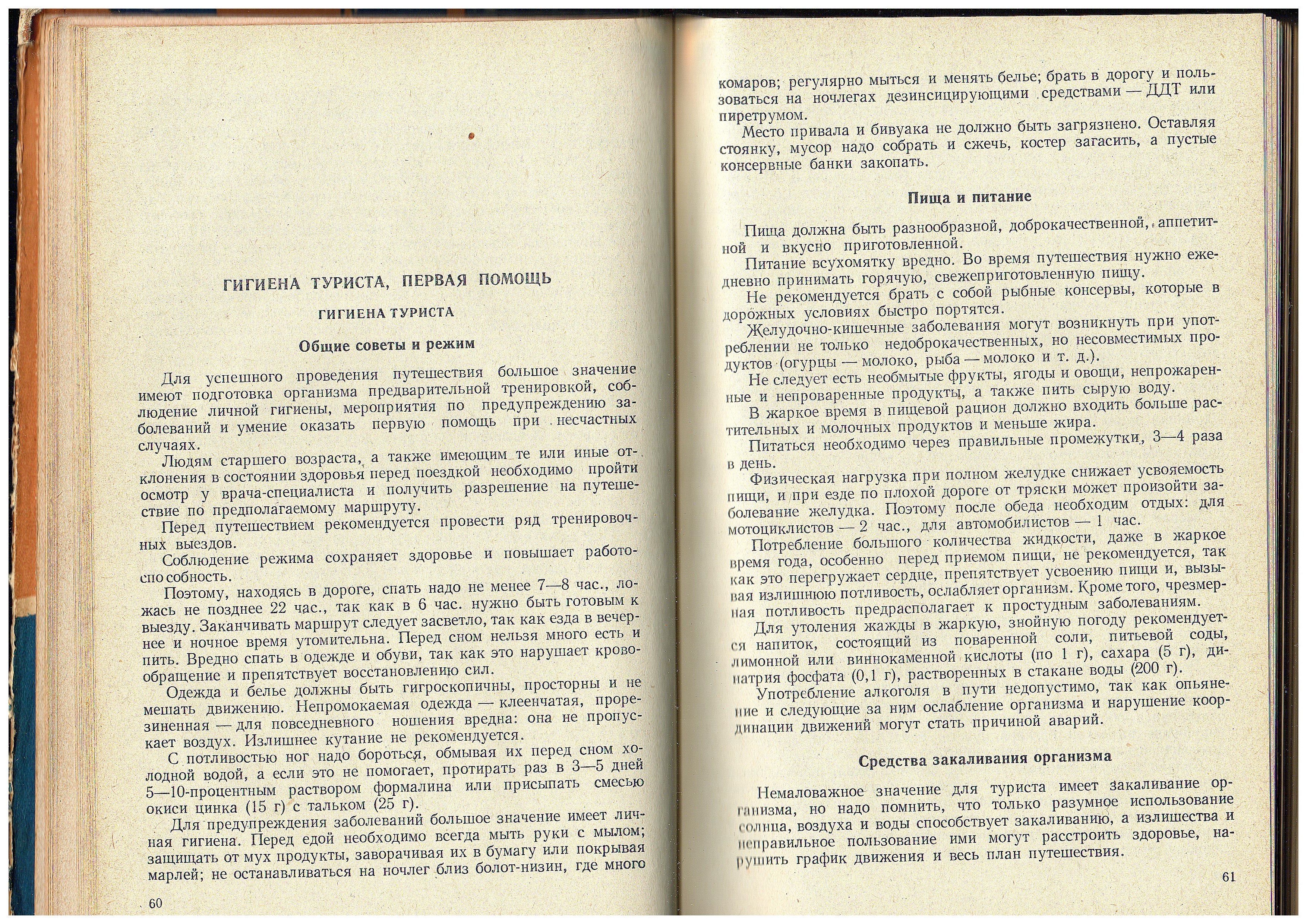 ГИГИЕНА ТУРИСТА, ПЕРВАЯ ПОМОЩЬ

ГИГИЕНА ТУРИСТА

Общие советы и режим

Для успешного проведения путешествия большое значение имеют подготовка организма предварительной тренировкой, соблюдение личной гигиены, мероприятия по предупреждению заболеваний и умение оказать первую помощь при несчастных случаях.

Людям старшего возраста, а также имеющим те или иные отклонения в состоянии здоровья перед поездкой необходимо пройти осмотр у врача-специалиста и получить разрешение на путешествие по предполагаемому маршруту.

Перед путешествием рекомендуется провести ряд тренировочных выездов.

Соблюдение режима сохраняет здоровье и повышает работоспособность.

Поэтому, находясь в дороге, спать надо не менее 7—8 час., ложась не позднее 22 час., так как в 6 час. нужно быть готовым к выезду. Заканчивать маршрут следует засветло, так как езда в вечернее и ночное время утомительна. Перед сном нельзя много есть и пить. Вредно спать в одежде и обуви, так как это нарушает кровообращение и препятствует восстановлению сил.

Одежда и белье должны быть гигроскопичны, просторны и не мешать движению. Непромокаемая одежда — клеенчатая, прорезиненная — для повседневного ношения вредна: она не пропускает воздух. Излишнее кутание не рекомендуется.

С потливостью ног надо бороться, обмывая их перед сном холодной водой, а если это не помогает, протирать раз в 3—5 дней 5—10-процентным раствором формалина или присыпать смесью окиси цинка (15 г) с тальком (25 г).

Для предупреждения заболеваний большое значение имеет личная гигиена. Перед едой необходимо всегда мыть руки с мылом; защищать от мух продукты, заворачивая их в бумагу или покрывая марлей; не останавливаться на ночлег близ болот-низин, где много

60

комаров; регулярно мыться и менять белье; брать в дорогу и пользоваться на ночлегах дезинсицирующими средствами — ДДТ или пиретрумом.

Место привала и бивуака не должно быть загрязнено. Оставляя стоянку, мусор надо собрать и сжечь, костер загасить, а пустые консервные банки закопать.

Пища и питание

Пища должна быть разнообразной, доброкачественной, аппетитной и вкусно приготовленной.

Питание всухомятку вредно. Во время путешествия нужно ежедневно принимать горячую, свежеприготовленную пищу.

Не рекомендуется брать с собой рыбные консервы, которые в дорожных условиях быстро портятся.

Желудочно-кишечные заболевания могут возникнуть при употреблении не только недоброкачественных, но несовместимых продуктов (огурцы — молоко, рыба — молоко и т. д.).

Не следует есть необмытые фрукты, ягоды и овощи, непрожаренные и непроваренные продукты, а также пить сырую воду.

В жаркое время в пищевой рацион должно входить больше растительных и молочных продуктов и меньше жира.

Питаться необходимо через правильные промежутки, 3—4 раза в день.

Физическая нагрузка при полном желудке снижает усвояемость пищи, и при езде по плохой дороге от тряски может произойти заболевание желудка. Поэтому после обеда необходим отдых: для мотоциклистов — 2 час., для автомобилистов — 1 час.

Потребление большого количества жидкости, даже в жаркое время года, особенно перед приемом пищи, не рекомендуется, так как это перегружает сердце, препятствует усвоению пищи и, вызывая излишнюю потливость, ослабляет организм. Кроме того, чрезмерная потливость предрасполагает к простудным заболеваниям.

Для утоления жажды в жаркую, знойную погоду рекомендуется напиток, состоящий из поваренной соли, питьевой соды, лимонной или виннокаменной кислоты (по 1 г), сахара (5 г), динатрия фосфата (0,1 г), растворенных в стакане воды (200 г).

Употребление алкоголя в пути недопустимо, так как опьянение и следующие за ним ослабление организма и нарушение координации движений могут стать причиной аварий.

Средства закаливания организма

Немаловажное значение для туриста имеет закаливание организма, но надо помнить, что только разумное использование солнца, воздуха и воды способствует закаливанию, а излишества и неправильное пользование ими могут расстроить здоровье, нарушить график движения и весь план путешествия.

61